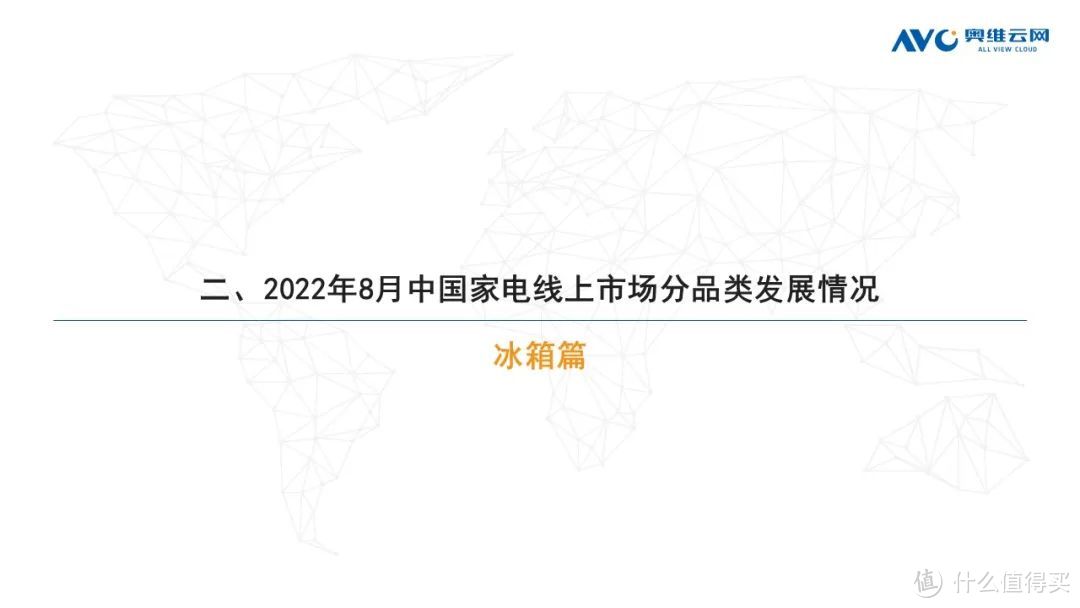 AVC 奥维云网
ALL VIEW CLOUD

二、2022年8月中国家电线上市场分品类发展情况

冰箱篇

值 什么值得买